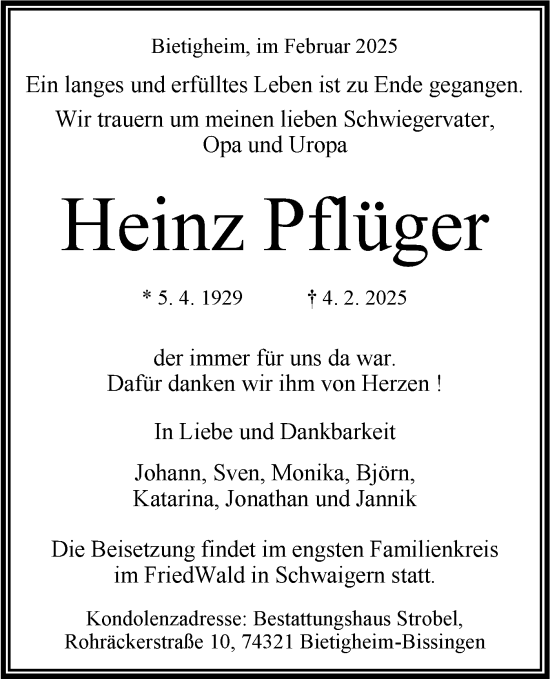 Bietigheim, im Februar 2025

Ein langes und erfülltes Leben ist zu Ende gegangen.

Wir trauern um meinen lieben Schwiegervater, Opa und Uropa

Heinz Pflüger

* 5. 4. 1929 † 4. 2. 2025

der immer für uns da war. Dafür danken wir ihm von Herzen !

In Liebe und Dankbarkeit

Johann, Sven, Monika, Björn, Katarina, Jonathan und Jannik

Die Beisetzung findet im engsten Familienkreis im FriedWald in Schwaigern statt.

Kondolenzadresse: Bestattungshaus Strobel, Rohräckerstraße 10, 74321 Bietigheim-Bissingen